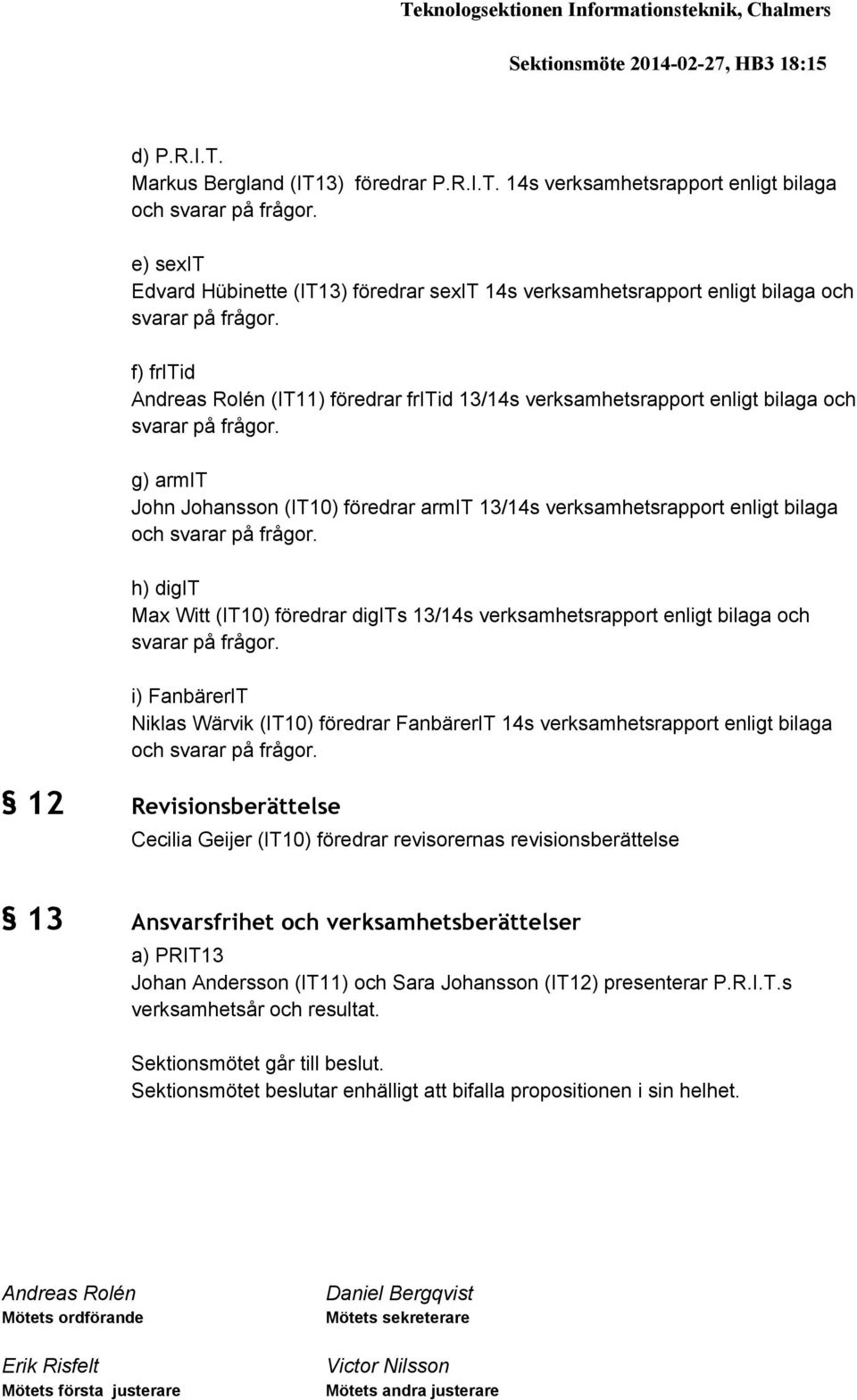 Teknologsektionen Informationsteknik, Chalmers

Sektionsmöte 2014-02-27, HB3 18:15

d) P.R.I.T.
Markus Bergland (IT13) föredrar P.R.I.T. 14s verksamhetsrapport enligt bilaga och svarar på frågor.

e) sexIT
Edvard Hübinette (IT13) föredrar sexIT 14s verksamhetsrapport enligt bilaga och svarar på frågor.

f) frITid
Andreas Rolén (IT11) föredrar frITid 13/14s verksamhetsrapport enligt bilaga och svarar på frågor.

g) armIT
John Johansson (IT10) föredrar armIT 13/14s verksamhetsrapport enligt bilaga och svarar på frågor.

h) digIT
Max Witt (IT10) föredrar digITs 13/14s verksamhetsrapport enligt bilaga och svarar på frågor.

i) FanbärerIT
Niklas Wärvik (IT10) föredrar FanbärerIT 14s verksamhetsrapport enligt bilaga och svarar på frågor.

§ 12 Revisionsberättelse
Cecilia Geijer (IT10) föredrar revisorernas revisionsberättelse

§ 13 Ansvarsfrihet och verksamhetsberättelser
a) PRIT13
Johan Andersson (IT11) och Sara Johansson (IT12) presenterar P.R.I.T.s verksamhetsår och resultat.

Sektionsmötet går till beslut.
Sektionsmötet beslutar enhälligt att bifalla propositionen i sin helhet.

Andreas Rolén
Mötets ordförande

Daniel Bergqvist
Mötets sekreterare

Erik Risfelt
Mötets första justerare

Victor Nilsson
Mötets andra justerare